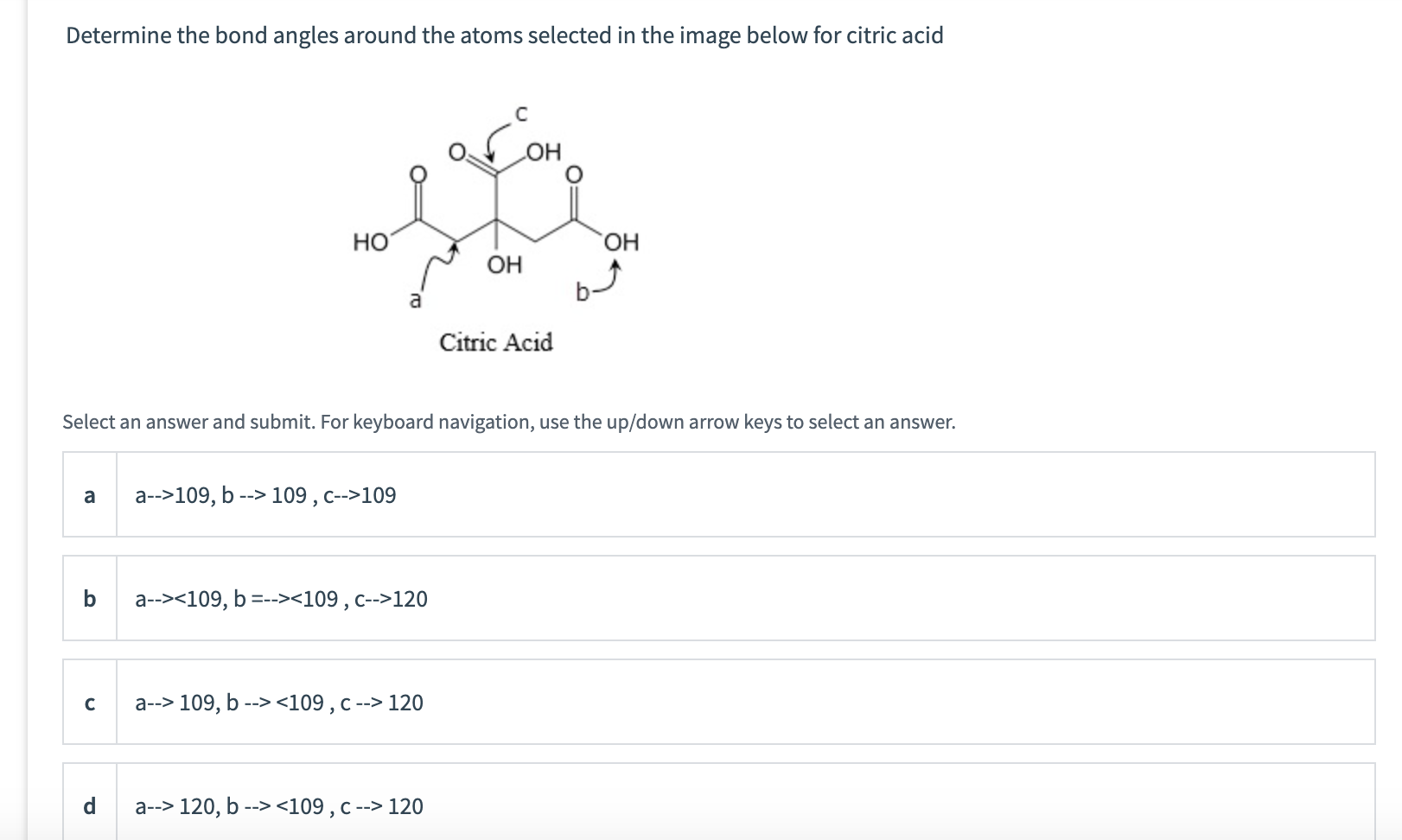 Determine the bond angles around the atoms selected in the image below for citric acid

c
O
OH
O
O
HO
OH
OH
a
b
Citric Acid

Select an answer and submit. For keyboard navigation, use the up/down arrow keys to select an answer.

a a-->109, b --> 109 , c-->109

b a--><109, b =--><109 , c-->120

c a--> 109, b --> <109 , c --> 120

d a--> 120, b --> <109 , c --> 120